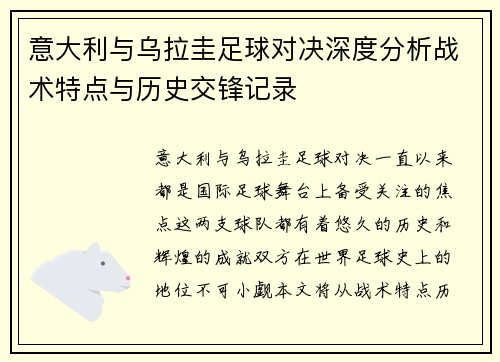 意大利与乌拉圭足球对决深度分析战术特点与历史交锋记录

意大利与乌拉圭足球对决一直以来都是国际足球舞台上备受关注的焦点这两支球队都有着悠久的历史和辉煌的成就双方在世界足球史上的地位不可小觑本文将从战术特点历